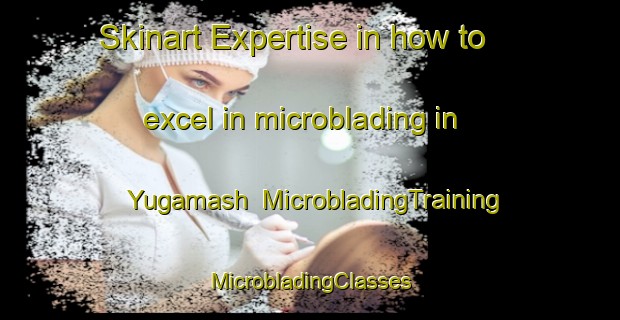 Skinart Expertise in how to

excel in microblading in

Yugamash  MicrobladingTraining

MicrobladingClasses